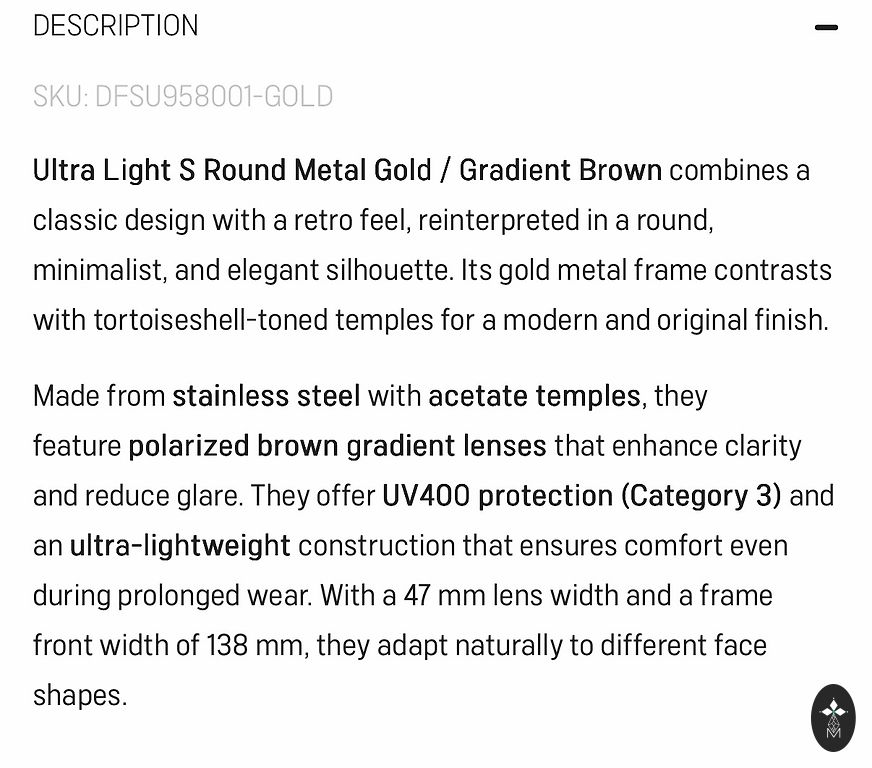 DESCRIPTION

SKU: DFSU958001-GOLD

Ultra Light S Round Metal Gold / Gradient Brown combines a classic design with a retro feel, reinterpreted in a round, minimalist, and elegant silhouette. Its gold metal frame contrasts with tortoiseshell-toned temples for a modern and original finish.

Made from stainless steel with acetate temples, they feature polarized brown gradient lenses that enhance clarity and reduce glare. They offer UV400 protection (Category 3) and an ultra-lightweight construction that ensures comfort even during prolonged wear. With a 47 mm lens width and a frame front width of 138 mm, they adapt naturally to different face shapes.